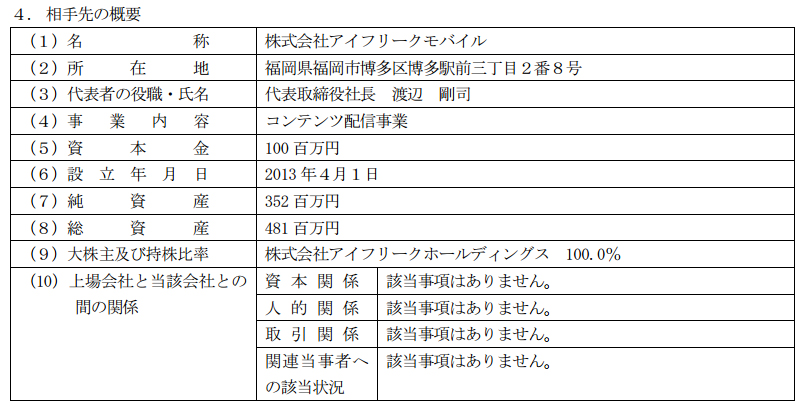 ４．相手先の概要

| | | |
|---|---|---|
| （１）名　　　　称 | 株式会社アイフリークモバイル | |
| （２）所　在　地 | 福岡県福岡市博多区博多駅前三丁目２番８号 | |
| （３）代表者の役職・氏名 | 代表取締役社長　渡辺　剛司 | |
| （４）事　業　内　容 | コンテンツ配信事業 | |
| （５）資　本　金 | 100 百万円 | |
| （６）設　立　年　月　日 | 2013 年４月１日 | |
| （７）純　資　産 | 352 百万円 | |
| （８）総　資　産 | 481 百万円 | |
| （９）大株主及び持株比率 | 株式会社アイフリークホールディングス　100.0％ | |
| （10）上場会社と当該会社との間の関係 | 資本関係 | 該当事項はありません。 |
| | 人的関係 | 該当事項はありません。 |
| | 取引関係 | 該当事項はありません。 |
| | 関連当事者への該当状況 | 該当事項はありません。 |